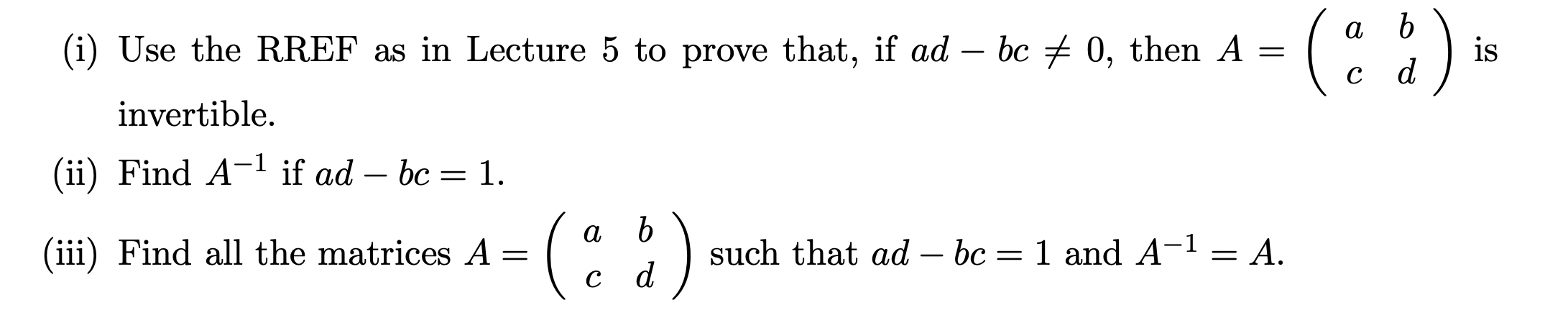 (i) Use the RREF as in Lecture 5 to prove that, if $ad - bc \neq 0$, then $A = \begin{pmatrix} a & b \\ c & d \end{pmatrix}$ is invertible.

(ii) Find $A^{-1}$ if $ad - bc = 1$.

(iii) Find all the matrices $A = \begin{pmatrix} a & b \\ c & d \end{pmatrix}$ such that $ad - bc = 1$ and $A^{-1} = A$.